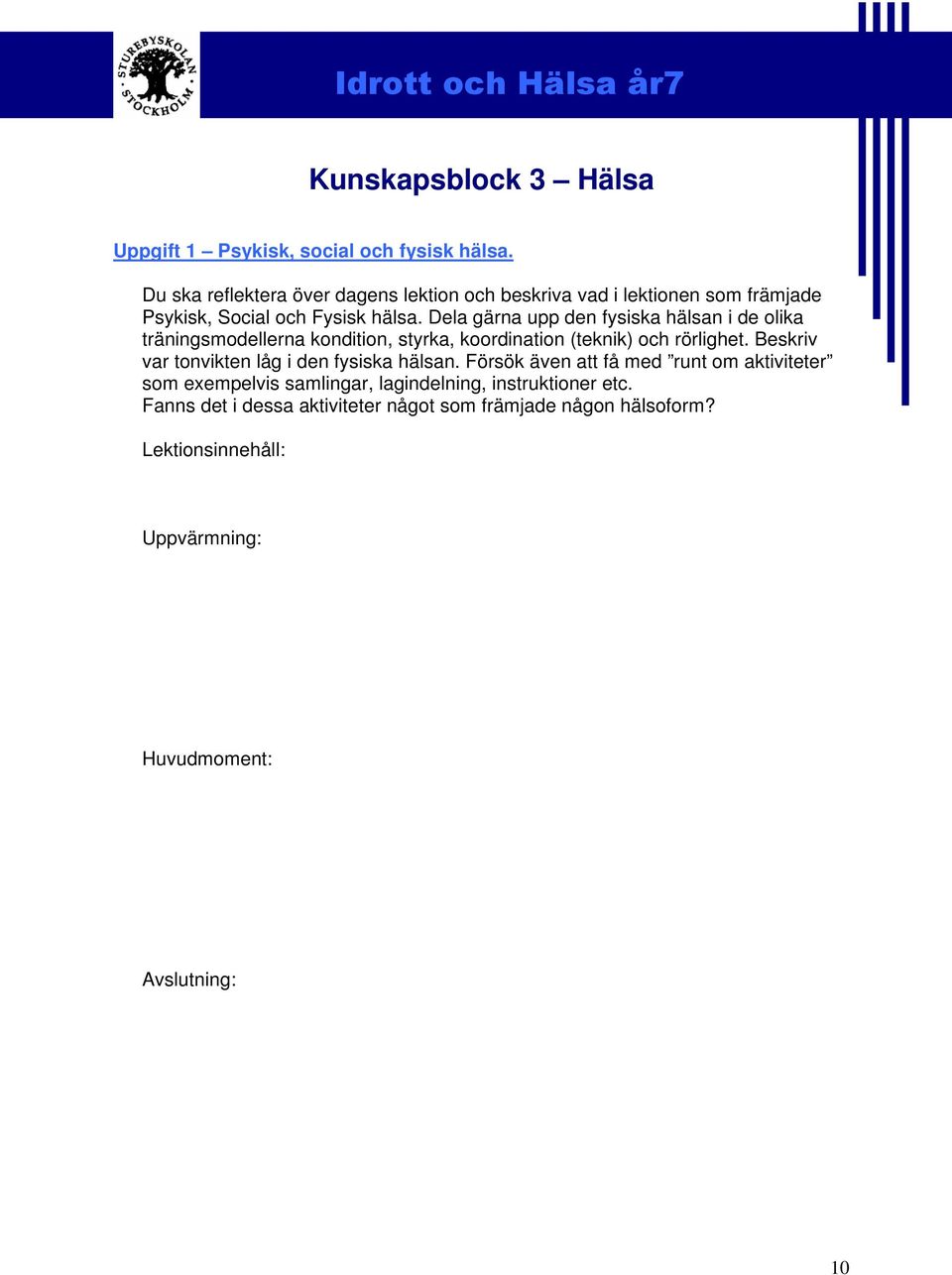 STUREBYSKOLAN STOCKHOLM

Idrott och Hälsa år7

Kunskapsblock 3 – Hälsa

Uppgift 1 – Psykisk, social och fysisk hälsa.

Du ska reflektera över dagens lektion och beskriva vad i lektionen som främjade Psykisk, Social och Fysisk hälsa. Dela gärna upp den fysiska hälsan i de olika träningsmodellerna kondition, styrka, koordination (teknik) och rörlighet. Beskriv var tonvikten låg i den fysiska hälsan. Försök även att få med ”runt om aktiviteter” som exempelvis samlingar, lagindelning, instruktioner etc.
Fanns det i dessa aktiviteter något som främjade någon hälsoform?

Lektionsinnehåll:

Uppvärmning:

Huvudmoment:

Avslutning:

10